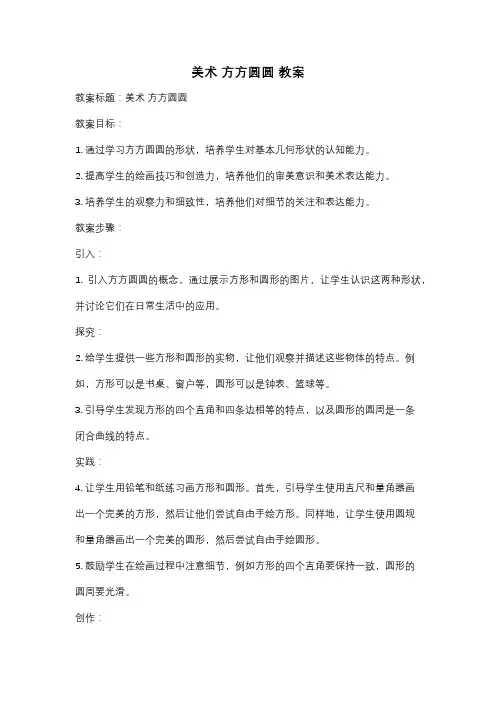 美术 方方圆圆 教案

教案标题：美术 方方圆圆

教案目标：

1. 通过学习方方圆圆的形状，培养学生对基本几何形状的认知能力。

2. 提高学生的绘画技巧和创造力，培养他们的审美意识和美术表达能力。

3. 培养学生的观察力和细致性，培养他们对细节的关注和表达能力。

教案步骤：

引入：

1. 引入方方圆圆的概念，通过展示方形和圆形的图片，让学生认识这两种形状，并讨论它们在日常生活中的应用。

探究：

2. 给学生提供一些方形和圆形的实物，让他们观察并描述这些物体的特点。例如，方形可以是书桌、窗户等，圆形可以是钟表、篮球等。

3. 引导学生发现方形的四个直角和四条边相等的特点，以及圆形的圆周是一条闭合曲线的特点。

实践：

4. 让学生用铅笔和纸练习画方形和圆形。首先，引导学生使用直尺和量角器画出一个完美的方形，然后让他们尝试自由手绘方形。同样地，让学生使用圆规和量角器画出一个完美的圆形，然后尝试自由手绘圆形。

5. 鼓励学生在绘画过程中注意细节，例如方形的四个直角要保持一致，圆形的圆周要光滑。

创作：